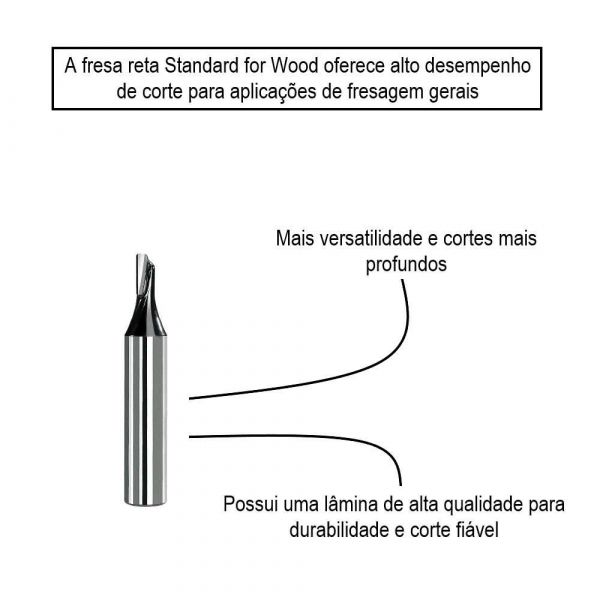 A fresa reta Standard for Wood oferece alto desempenho de corte para aplicações de fresagem gerais

Mais versatilidade e cortes mais profundos

Possui uma lâmina de alta qualidade para durabilidade e corte fiável